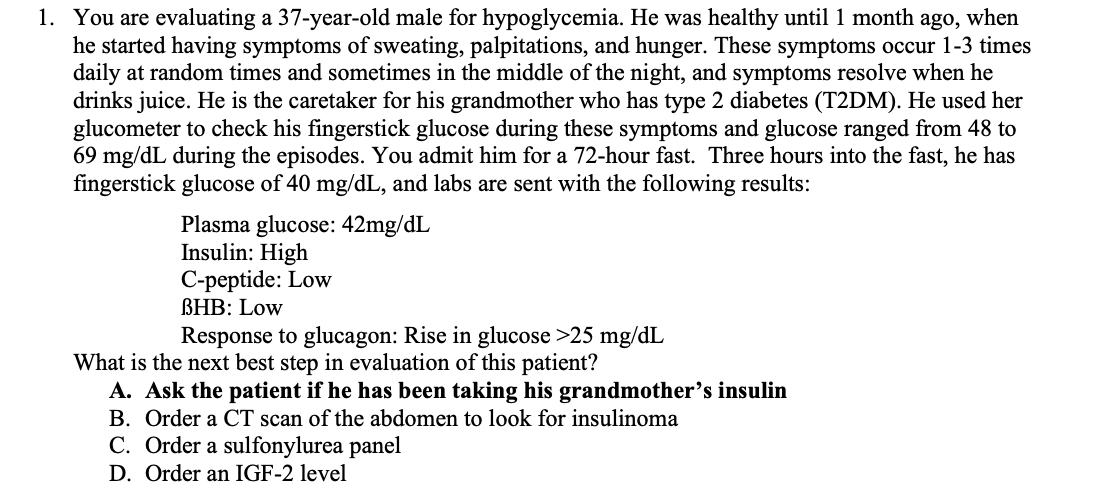 1. You are evaluating a 37-year-old male for hypoglycemia. He was healthy until 1 month ago, when he started having symptoms of sweating, palpitations, and hunger. These symptoms occur 1-3 times daily at random times and sometimes in the middle of the night, and symptoms resolve when he drinks juice. He is the caretaker for his grandmother who has type 2 diabetes (T2DM). He used her glucometer to check his fingerstick glucose during these symptoms and glucose ranged from 48 to 69 mg/dL during the episodes. You admit him for a 72-hour fast. Three hours into the fast, he has fingerstick glucose of 40 mg/dL, and labs are sent with the following results:

Plasma glucose: 42mg/dL
Insulin: High
C-peptide: Low
ßHB: Low
Response to glucagon: Rise in glucose >25 mg/dL

What is the next best step in evaluation of this patient?
A. Ask the patient if he has been taking his grandmother's insulin
B. Order a CT scan of the abdomen to look for insulinoma
C. Order a sulfonylurea panel
D. Order an IGF-2 level